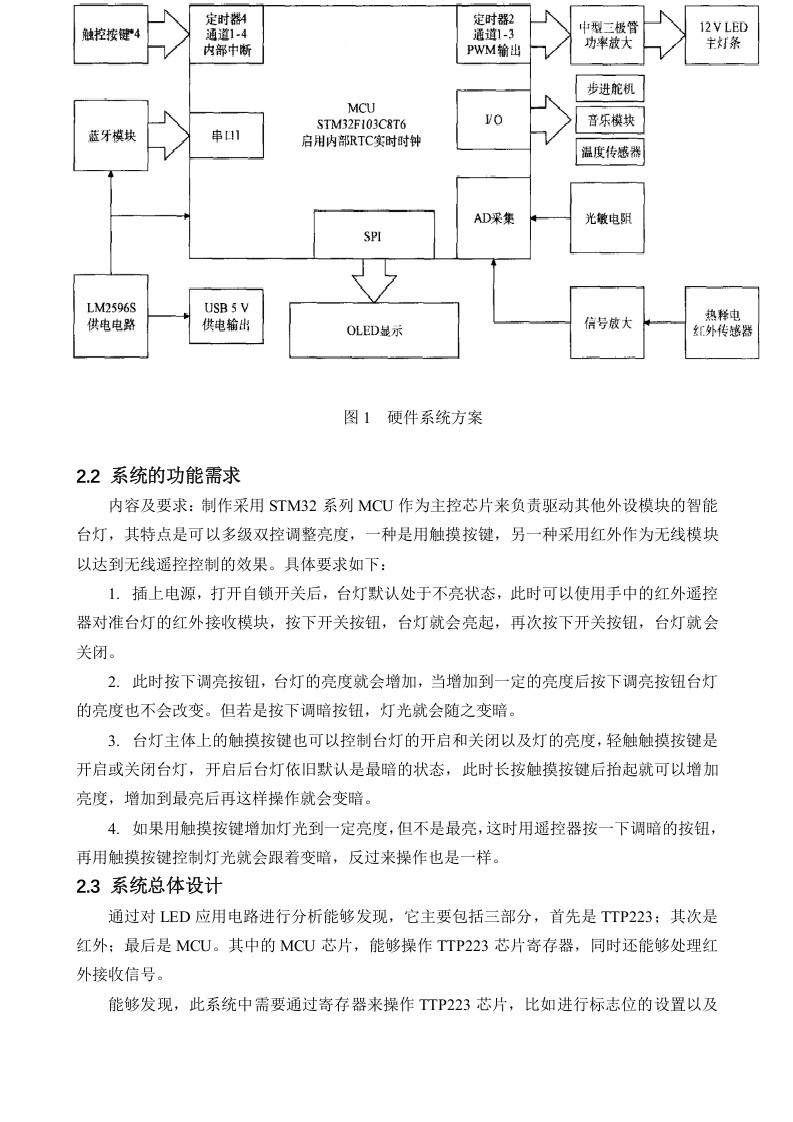 触控按键*4

定时器4
通道1-4
内部中断

定时器2
通道1-3
PWM输出

中型三极管
功率放大

12 V LED
主灯条

蓝牙模块

串口1

MCU
STM32F103C8T6
启用内部RTC实时时钟

I/O

步进舵机

音乐模块

温度传感器

AD采集

光敏电阻

SPI

LM2596S
供电电路

USB 5 V
供电输出

OLED显示

信号放大

热释电
红外传感器

图 1　硬件系统方案

2.2 系统的功能需求

内容及要求：制作采用 STM32 系列 MCU 作为主控芯片来负责驱动其他外设模块的智能台灯，其特点是可以多级双控调整亮度，一种是用触摸按键，另一种采用红外作为无线模块以达到无线遥控控制的效果。具体要求如下：

1. 插上电源，打开自锁开关后，台灯默认处于不亮状态，此时可以使用手中的红外遥控器对准台灯的红外接收模块，按下开关按钮，台灯就会亮起，再次按下开关按钮，台灯就会关闭。

2. 此时按下调亮按钮，台灯的亮度就会增加，当增加到一定的亮度后按下调亮按钮台灯的亮度也不会改变。但若是按下调暗按钮，灯光就会随之变暗。

3. 台灯主体上的触摸按键也可以控制台灯的开启和关闭以及灯的亮度，轻触触摸按键是开启或关闭台灯，开启后台灯依旧默认是最暗的状态，此时长按触摸按键后抬起就可以增加亮度，增加到最亮后再这样操作就会变暗。

4. 如果用触摸按键增加灯光到一定亮度，但不是最亮，这时用遥控器按一下调暗的按钮，再用触摸按键控制灯光就会跟着变暗，反过来操作也是一样。

2.3 系统总体设计

通过对 LED 应用电路进行分析能够发现，它主要包括三部分，首先是 TTP223；其次是红外；最后是 MCU。其中的 MCU 芯片，能够操作 TTP223 芯片寄存器，同时还能够处理红外接收信号。

能够发现，此系统中需要通过寄存器来操作 TTP223 芯片，比如进行标志位的设置以及